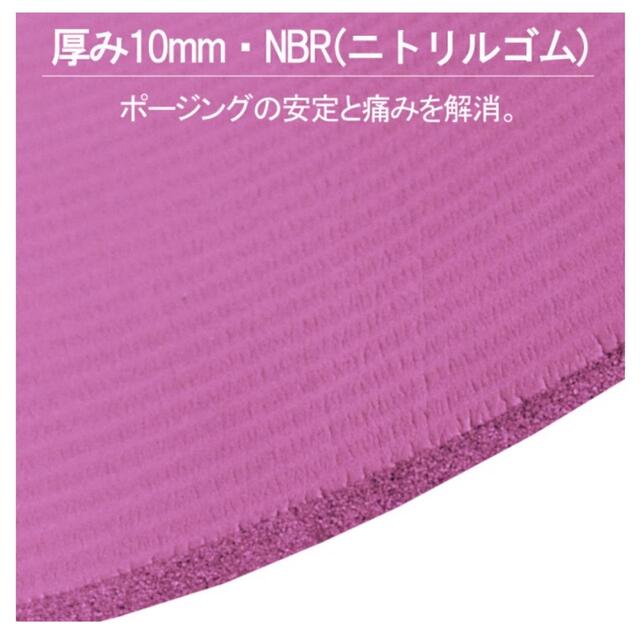 厚み10mm・NBR(ニトリルゴム)

ポージングの安定と痛みを解消。